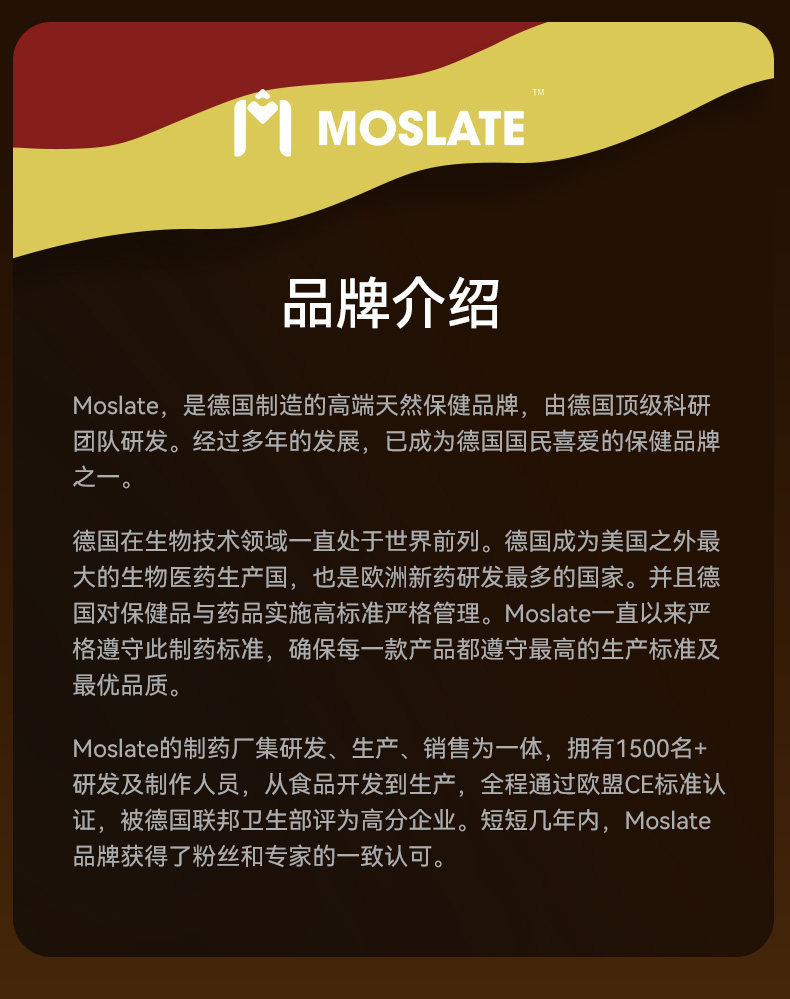 MOSLATE™

品牌介绍

Moslate，是德国制造的高端天然保健品牌，由德国顶级科研团队研发。经过多年的发展，已成为德国国民喜爱的保健品牌之一。

德国在生物技术领域一直处于世界前列。德国成为美国之外最大的生物医药生产国，也是欧洲新药研发最多的国家。并且德国对保健品与药品实施高标准严格管理。Moslate一直以来严格遵守此制药标准，确保每一款产品都遵守最高的生产标准及最优品质。

Moslate的制药厂集研发、生产、销售为一体，拥有1500名+研发及制作人员，从食品开发到生产，全程通过欧盟CE标准认证，被德国联邦卫生部评为高分企业。短短几年内，Moslate品牌获得了粉丝和专家的一致认可。